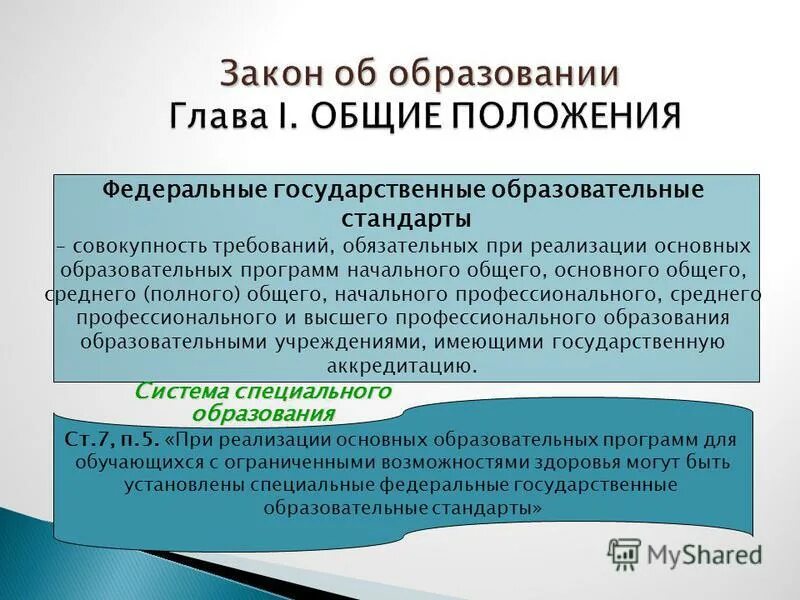 Закон об образовании
Глава I. ОБЩИЕ ПОЛОЖЕНИЯ

Федеральные государственные образовательные стандарты
– совокупность требований, обязательных при реализации основных образовательных программ начального общего, основного общего, среднего (полного) общего, начального профессионального, среднего профессионального и высшего профессионального образования образовательными учреждениями, имеющими государственную аккредитацию.

Система специального образования

Ст.7, п.5. «При реализации основных образовательных программ для обучающихся с ограниченными возможностями здоровья могут быть установлены специальные федеральные государственные образовательные стандарты»

MyShared